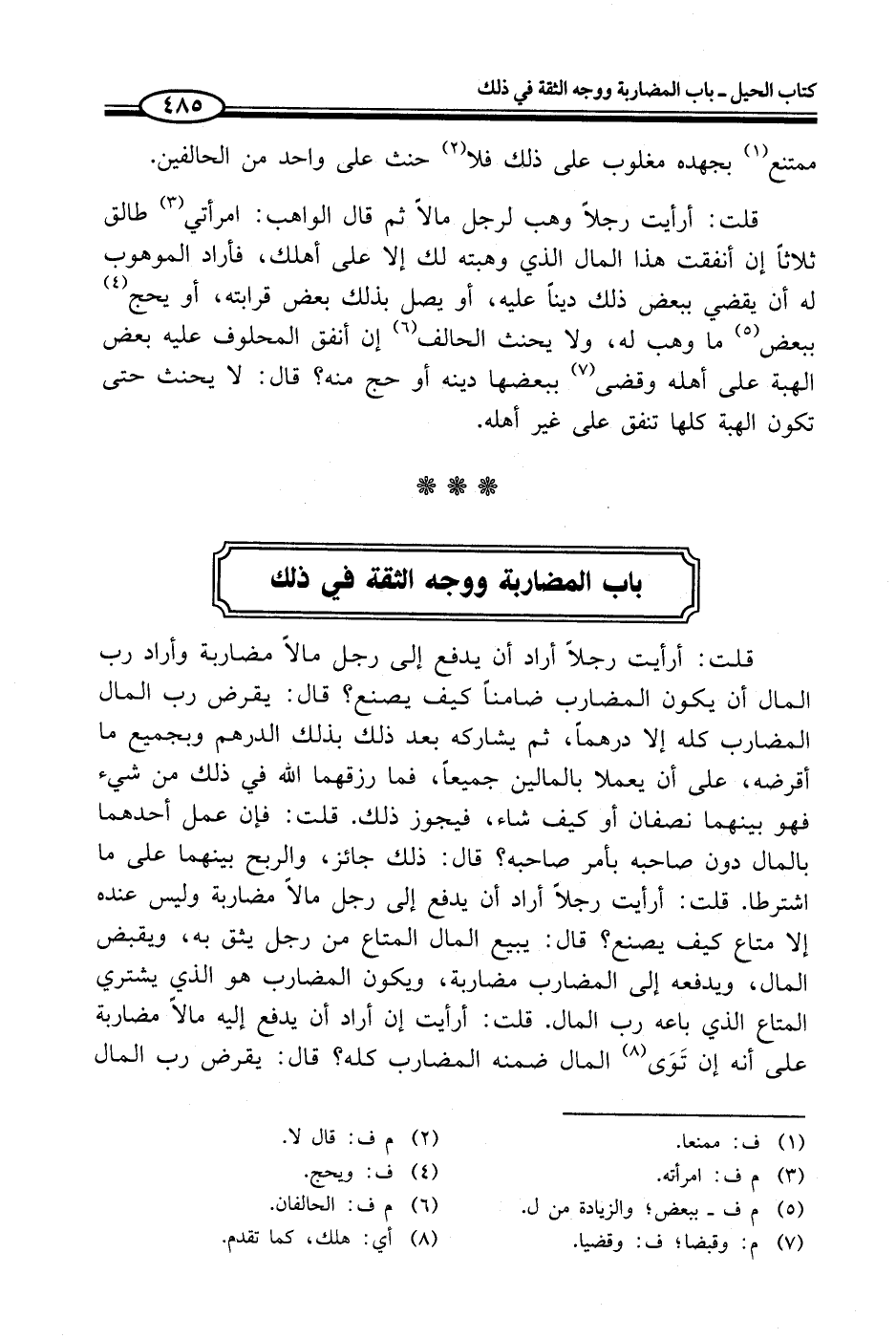 كتاب الحيل ـ باب المضاربة ووجه الثقة في ذلك ٤٨٥

ممتنع$^{(١)}$ بجهده مغلوب على ذلك فلا$^{(٢)}$ حنث على واحد من الحالفين.

قلت: أرأيت رجلاً وهب لرجل مالاً ثم قال الواهب: امرأتي$^{(٣)}$ طالق ثلاثاً إن أنفقت هذا المال الذي وهبته لك إلا على أهلك، فأراد الموهوب له أن يقضي ببعض ذلك ديناً عليه، أو يصل بذلك بعض قرابته، أو يحج$^{(٤)}$ ببعض$^{(٥)}$ ما وهب له، ولا يحنث الحالف$^{(٦)}$ إن أنفق المحلوف عليه بعض الهبة على أهله وقضى$^{(٧)}$ ببعضها دينه أو حج منه؟ قال: لا يحنث حتى تكون الهبة كلها تنفق على غير أهله.

❋ ❋ ❋

باب المضاربة ووجه الثقة في ذلك

قلت: أرأيت رجلاً أراد أن يدفع إلى رجل مالاً مضاربة وأراد رب المال أن يكون المضارب ضامناً كيف يصنع؟ قال: يقرض رب المال المضارب كله إلا درهماً، ثم يشاركه بعد ذلك بذلك الدرهم وبجميع ما أقرضه، على أن يعملا بالمالين جميعاً، فما رزقهما الله في ذلك من شيء فهو بينهما نصفان أو كيف شاء، فيجوز ذلك. قلت: فإن عمل أحدهما بالمال دون صاحبه بأمر صاحبه؟ قال: ذلك جائز، والربح بينهما على ما اشترطا. قلت: أرأيت رجلاً أراد أن يدفع إلى رجل مالاً مضاربة وليس عنده إلا متاع كيف يصنع؟ قال: يبيع المال المتاع من رجل يثق به، ويقبض المال، ويدفعه إلى المضارب مضاربة، ويكون المضارب هو الذي يشتري المتاع الذي باعه رب المال. قلت: أرأيت إن أراد أن يدفع إليه مالاً مضاربة على أنه إن تَوَى$^{(٨)}$ المال ضمنه المضارب كله؟ قال: يقرض رب المال

(١) ف: ممنعا.
(٢) م ف: قال لا.
(٣) م ف: امرأته.
(٤) ف: ويحج.
(٥) م ف ـ ببعض؛ والزيادة من ل.
(٦) م ف: الحالفان.
(٧) م: وقبضا؛ ف: وقضيا.
(٨) أي: هلك، كما تقدم.